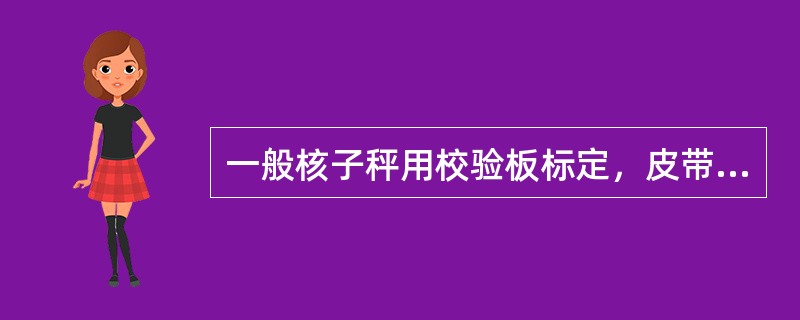 一般核子秤用校验板标定，皮带...